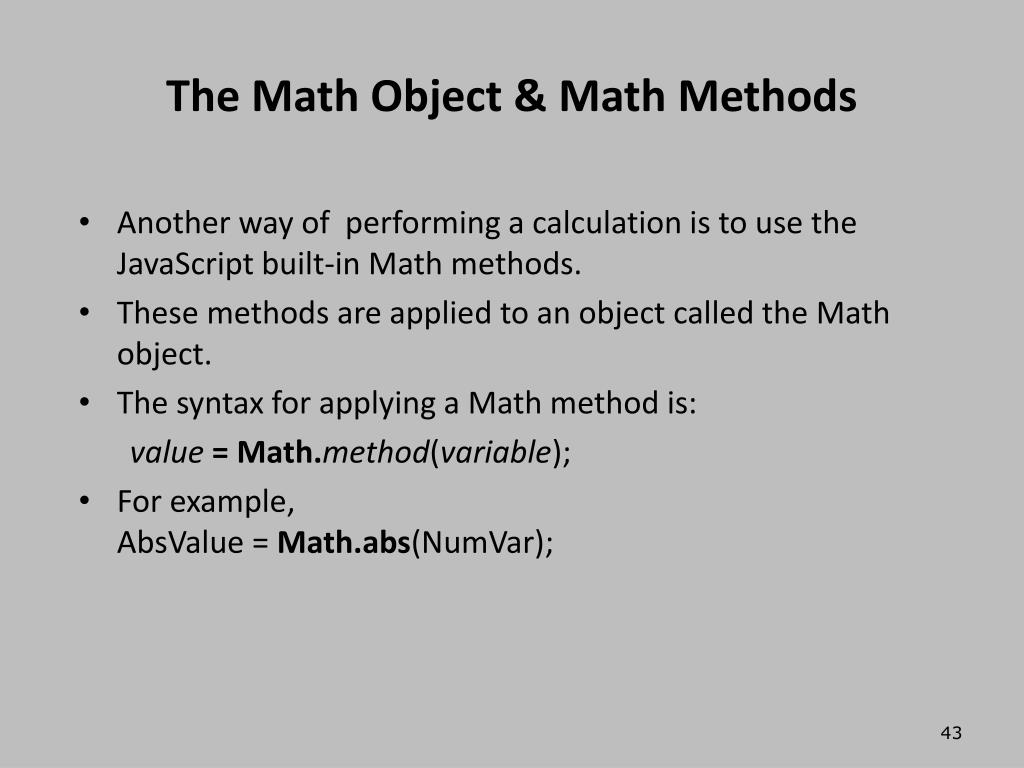 The Math Object & Math Methods

• Another way of performing a calculation is to use the JavaScript built-in Math methods.
• These methods are applied to an object called the Math object.
• The syntax for applying a Math method is:
value = Math.method(variable);
• For example,
AbsValue = Math.abs(NumVar);

43